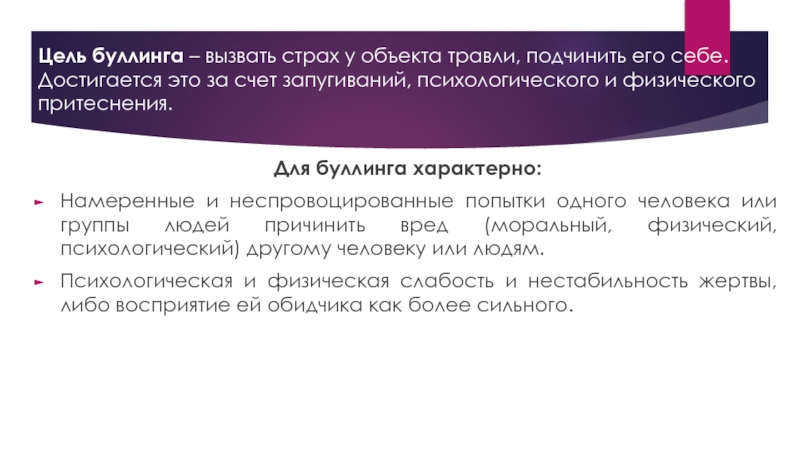 Цель буллинга – вызвать страх у объекта травли, подчинить его себе. Достигается это за счет запугиваний, психологического и физического притеснения.

Для буллинга характерно:

► Намеренные и неспровоцированные попытки одного человека или группы людей причинить вред (моральный, физический, психологический) другому человеку или людям.

► Психологическая и физическая слабость и нестабильность жертвы, либо восприятие ей обидчика как более сильного.